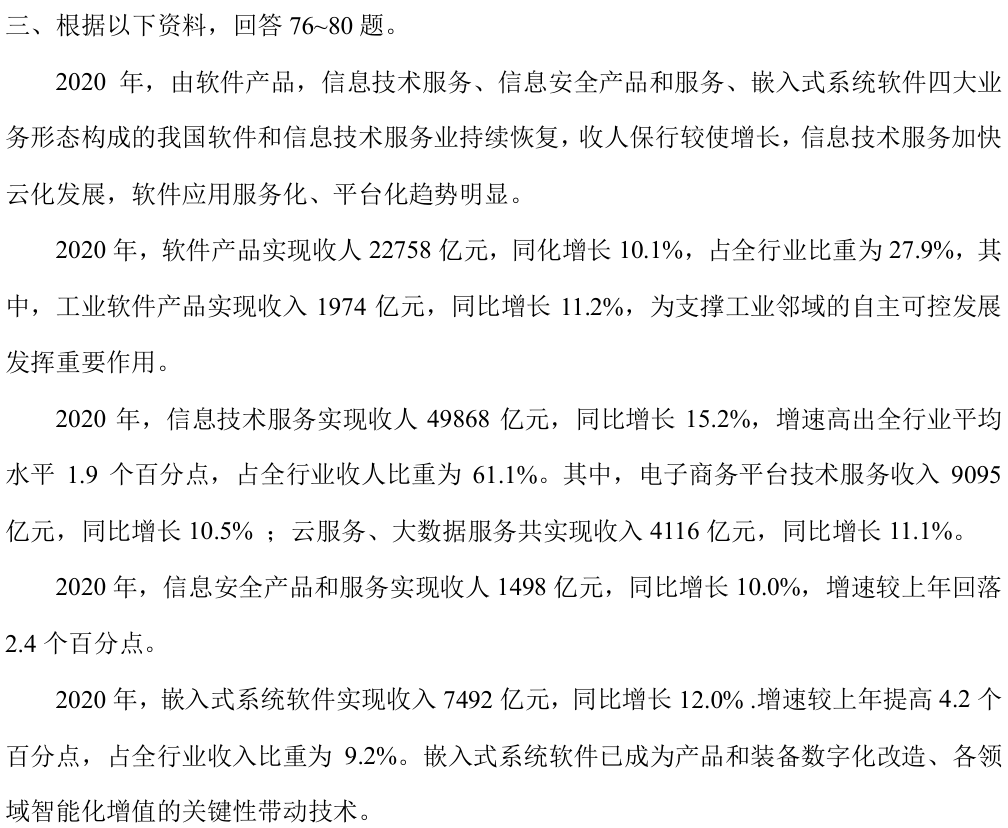 三、根据以下资料，回答 76~80 题。

2020 年，由软件产品，信息技术服务、信息安全产品和服务、嵌入式系统软件四大业务形态构成的我国软件和信息技术服务业持续恢复，收人保行较使增长，信息技术服务加快云化发展，软件应用服务化、平台化趋势明显。

2020 年，软件产品实现收人 22758 亿元，同化增长 10.1%，占全行业比重为 27.9%，其中，工业软件产品实现收入 1974 亿元，同比增长 11.2%，为支撑工业邻域的自主可控发展发挥重要作用。

2020 年，信息技术服务实现收人 49868 亿元，同比增长 15.2%，增速高出全行业平均水平 1.9 个百分点，占全行业收人比重为 61.1%。其中，电子商务平台技术服务收入 9095 亿元，同比增长 10.5% ；云服务、大数据服务共实现收入 4116 亿元，同比增长 11.1%。

2020 年，信息安全产品和服务实现收人 1498 亿元，同比增长 10.0%，增速较上年回落 2.4 个百分点。

2020 年，嵌入式系统软件实现收入 7492 亿元，同比增长 12.0% .增速较上年提高 4.2 个百分点，占全行业收入比重为 9.2%。嵌入式系统软件已成为产品和装备数字化改造、各领域智能化增值的关键性带动技术。